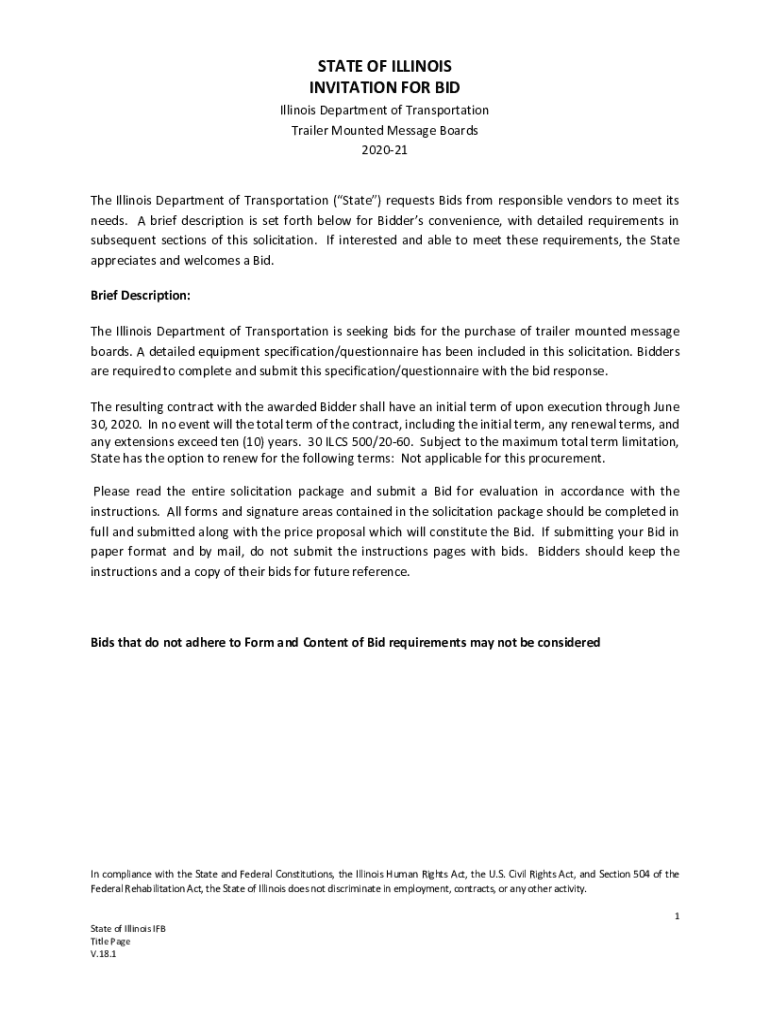 STATE OF ILLINOIS
INVITATION FOR BID

Illinois Department of Transportation
Trailer Mounted Message Boards
2020-21

The Illinois Department of Transportation ("State") requests Bids from responsible vendors to meet its needs. A brief description is set forth below for Bidder's convenience, with detailed requirements in subsequent sections of this solicitation. If interested and able to meet these requirements, the State appreciates and welcomes a Bid.

Brief Description:

The Illinois Department of Transportation is seeking bids for the purchase of trailer mounted message boards. A detailed equipment specification/questionnaire has been included in this solicitation. Bidders are required to complete and submit this specification/questionnaire with the bid response.

The resulting contract with the awarded Bidder shall have an initial term of upon execution through June 30, 2020. In no event will the total term of the contract, including the initial term, any renewal terms, and any extensions exceed ten (10) years. 30 ILCS 500/20-60. Subject to the maximum total term limitation, State has the option to renew for the following terms: Not applicable for this procurement.

Please read the entire solicitation package and submit a Bid for evaluation in accordance with the instructions. All forms and signature areas contained in the solicitation package should be completed in full and submitted along with the price proposal which will constitute the Bid. If submitting your Bid in paper format and by mail, do not submit the instructions pages with bids. Bidders should keep the instructions and a copy of their bids for future reference.

Bids that do not adhere to Form and Content of Bid requirements may not be considered

In compliance with the State and Federal Constitutions, the Illinois Human Rights Act, the U.S. Civil Rights Act, and Section 504 of the Federal Rehabilitation Act, the State of Illinois does not discriminate in employment, contracts, or any other activity.

1

State of Illinois IFB
Title Page
V.18.1